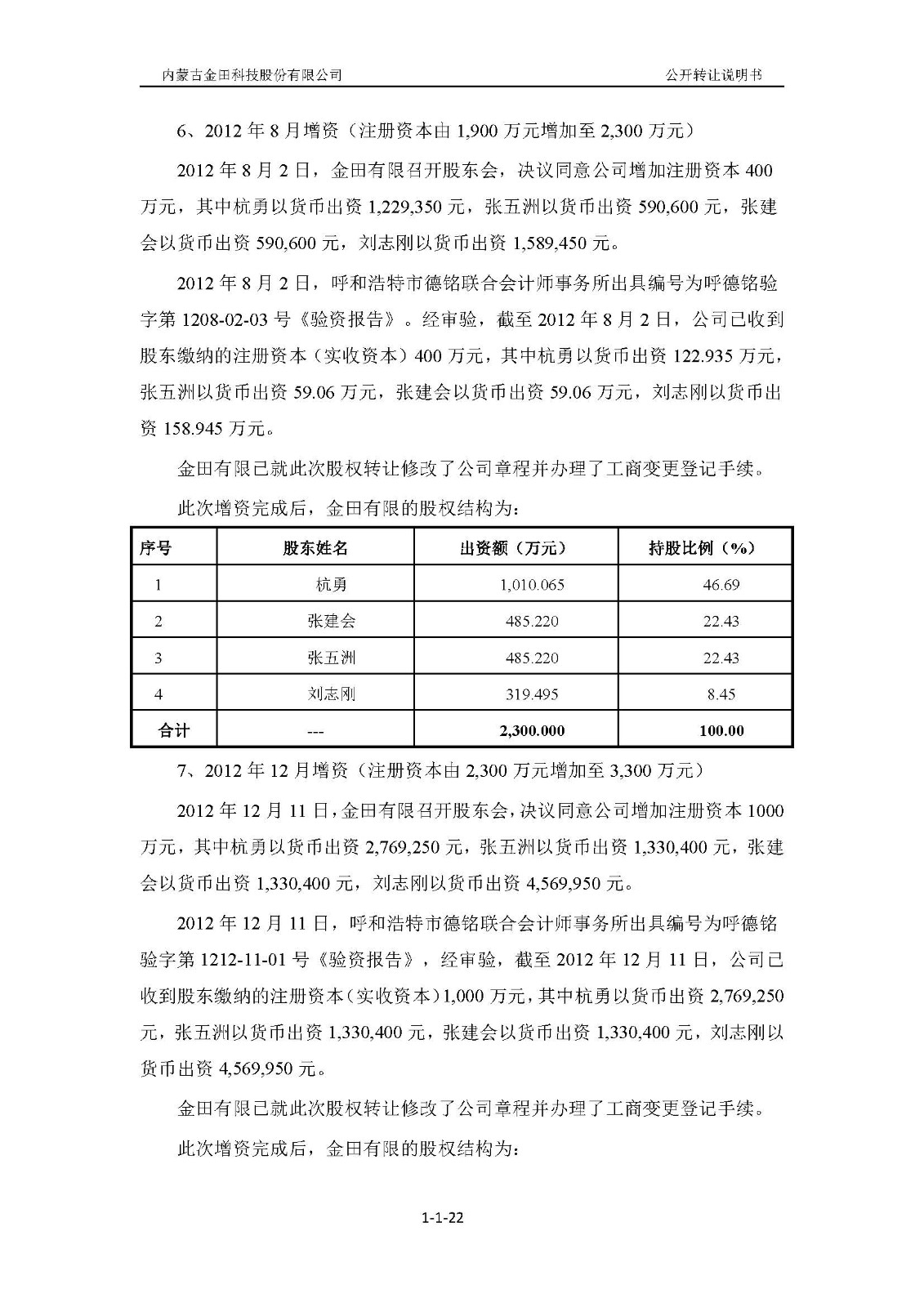 内蒙古金田科技股份有限公司

公开转让说明书

6、2012 年 8 月增资（注册资本由 1,900 万元增加至 2,300 万元）

2012 年 8 月 2 日，金田有限召开股东会，决议同意公司增加注册资本 400 万元，其中杭勇以货币出资 1,229,350 元，张五洲以货币出资 590,600 元，张建会以货币出资 590,600 元，刘志刚以货币出资 1,589,450 元。

2012 年 8 月 2 日，呼和浩特市德铭联合会计师事务所出具编号为呼德铭验字第 1208-02-03 号《验资报告》。经审验，截至 2012 年 8 月 2 日，公司已收到股东缴纳的注册资本（实收资本）400 万元，其中杭勇以货币出资 122.935 万元，张五洲以货币出资 59.06 万元，张建会以货币出资 59.06 万元，刘志刚以货币出资 158.945 万元。

金田有限已就此次股权转让修改了公司章程并办理了工商变更登记手续。

此次增资完成后，金田有限的股权结构为：

| 序号 | 股东姓名 | 出资额（万元） | 持股比例（%） |
|---|---|---|---|
| 1 | 杭勇 | 1,010.065 | 46.69 |
| 2 | 张建会 | 485.220 | 22.43 |
| 3 | 张五洲 | 485.220 | 22.43 |
| 4 | 刘志刚 | 319.495 | 8.45 |
| 合计 | --- | 2,300.000 | 100.00 |

7、2012 年 12 月增资（注册资本由 2,300 万元增加至 3,300 万元）

2012 年 12 月 11 日，金田有限召开股东会，决议同意公司增加注册资本 1000 万元，其中杭勇以货币出资 2,769,250 元，张五洲以货币出资 1,330,400 元，张建会以货币出资 1,330,400 元，刘志刚以货币出资 4,569,950 元。

2012 年 12 月 11 日，呼和浩特市德铭联合会计师事务所出具编号为呼德铭验字第 1212-11-01 号《验资报告》，经审验，截至 2012 年 12 月 11 日，公司已收到股东缴纳的注册资本（实收资本）1,000 万元，其中杭勇以货币出资 2,769,250 元，张五洲以货币出资 1,330,400 元，张建会以货币出资 1,330,400 元，刘志刚以货币出资 4,569,950 元。

金田有限已就此次股权转让修改了公司章程并办理了工商变更登记手续。

此次增资完成后，金田有限的股权结构为：

1-1-22